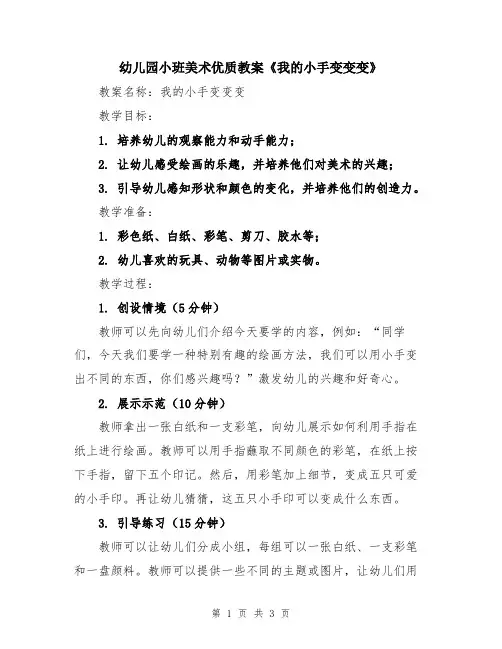 幼儿园小班美术优质教案《我的小手变变变》

教案名称：我的小手变变变

教学目标：

1. 培养幼儿的观察能力和动手能力；

2. 让幼儿感受绘画的乐趣，并培养他们对美术的兴趣；

3. 引导幼儿感知形状和颜色的变化，并培养他们的创造力。

教学准备：

1. 彩色纸、白纸、彩笔、剪刀、胶水等；

2. 幼儿喜欢的玩具、动物等图片或实物。

教学过程：

1. 创设情境（5分钟）

教师可以先向幼儿们介绍今天要学的内容，例如：“同学们，今天我们要学一种特别有趣的绘画方法，我们可以用小手变出不同的东西，你们感兴趣吗？”激发幼儿的兴趣和好奇心。

2. 展示示范（10分钟）

教师拿出一张白纸和一支彩笔，向幼儿展示如何利用手指在纸上进行绘画。教师可以用手指蘸取不同颜色的彩笔，在纸上按下手指，留下五个印记。然后，用彩笔加上细节，变成五只可爱的小手印。再让幼儿猜猜，这五只小手印可以变成什么东西。

3. 引导练习（15分钟）

教师可以让幼儿们分成小组，每组可以一张白纸、一支彩笔和一盘颜料。教师可以提供一些不同的主题或图片，让幼儿们用

第 1 页 共 3 页